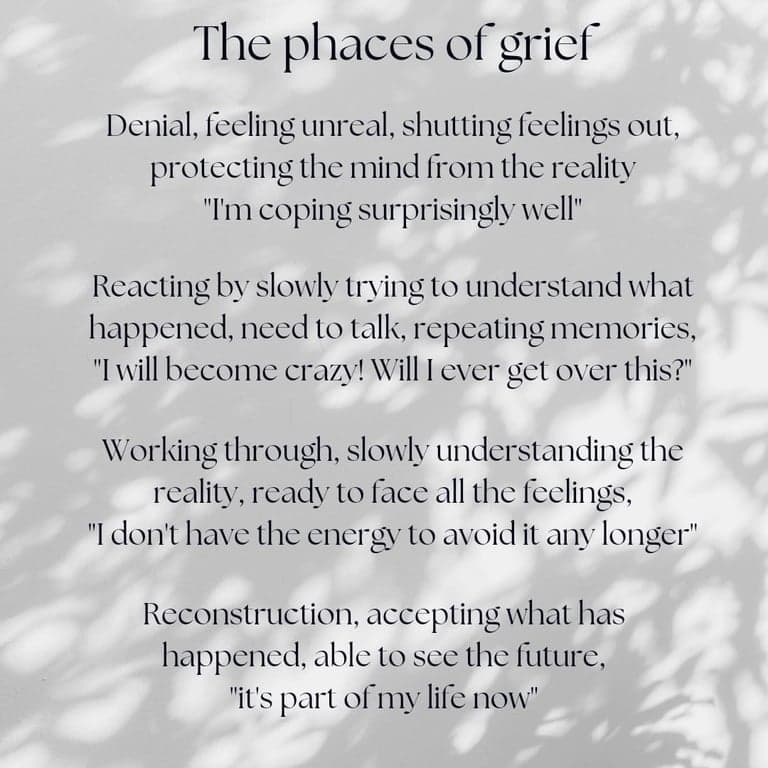 The phaces of grief

Denial, feeling unreal, shutting feelings out, protecting the mind from the reality "I'm coping surprisingly well"

Reacting by slowly trying to understand what happened, need to talk, repeating memories, "I will become crazy! Will I ever get over this?"

Working through, slowly understanding the reality, ready to face all the feelings, "I don't have the energy to avoid it any longer"

Reconstruction, accepting what has happened, able to see the future, "it's part of my life now"